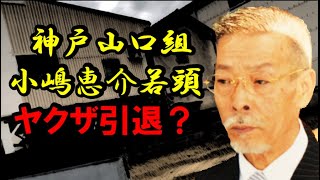 神戸山口組
小嶋恵介若頭
ヤクザ引退？